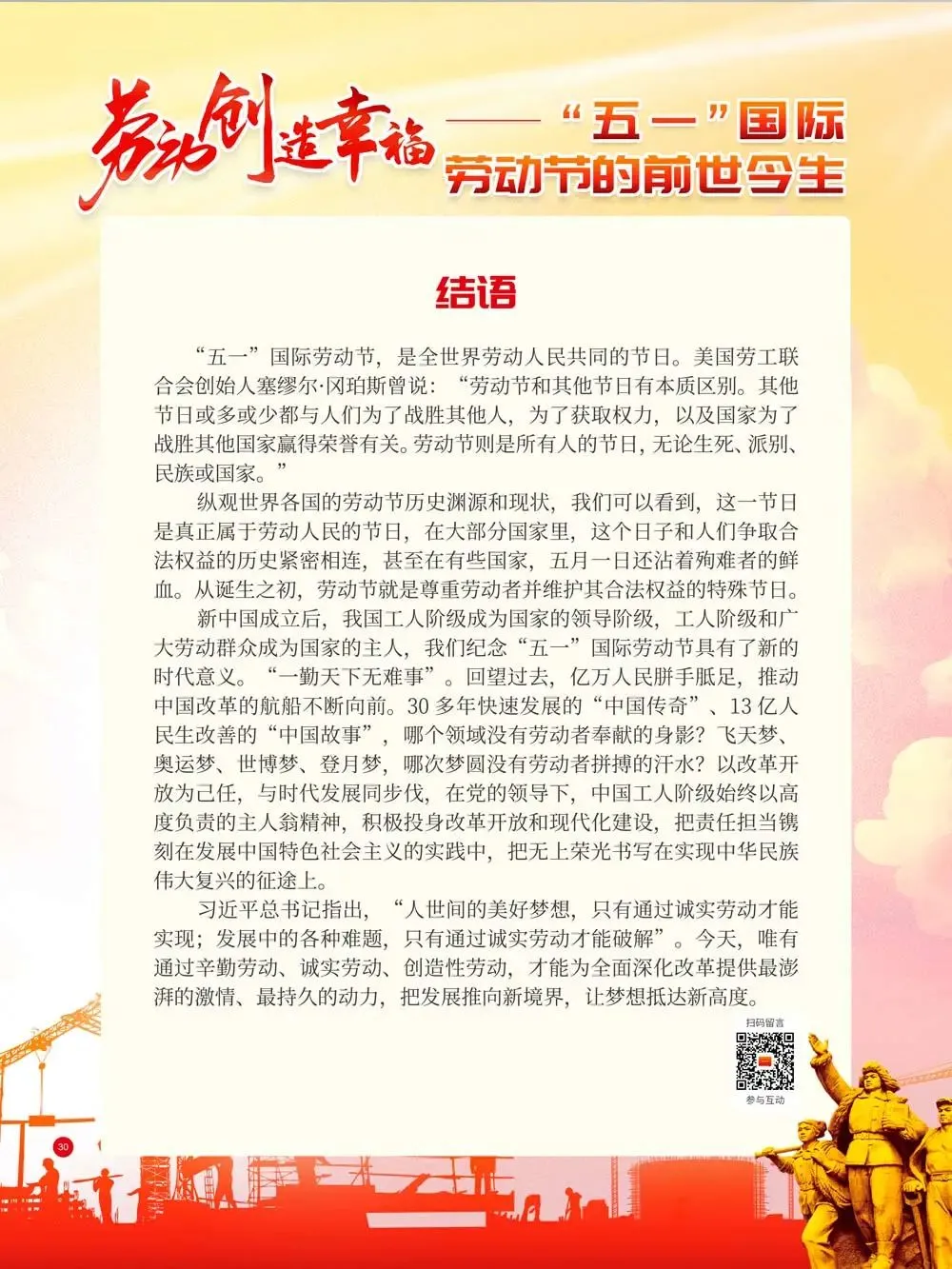 劳动创造幸福——“五一”国际劳动节的前世今生

结语

“五一”国际劳动节，是全世界劳动人民共同的节日。美国劳工联合会创始人塞缪尔·冈珀斯曾说：“劳动节和其他节日有本质区别。其他节日或多或少都与人们为了战胜其他人，为了获取权力，以及国家为了战胜其他国家赢得荣誉有关。劳动节则是所有人的节日，无论生死、派别、民族或国家。”

纵观世界各国的劳动节历史渊源和现状，我们可以看到，这一节日是真正属于劳动人民的节日，在大部分国家里，这个日子和人们争取合法权益的历史紧密相连，甚至在有些国家，五月一日还沾着殉难者的鲜血。从诞生之初，劳动节就是尊重劳动者并维护其合法权益的特殊节日。

新中国成立后，我国工人阶级成为国家的领导阶级，工人阶级和广大劳动群众成为国家的主人，我们纪念“五一”国际劳动节具有了新的时代意义。“一勤天下无难事”。回望过去，亿万人民胼手胝足，推动中国改革的航船不断向前。30多年快速发展的“中国传奇”、13亿人民生改善的“中国故事”，哪个领域没有劳动者奉献的身影？飞天梦、奥运梦、世博梦、登月梦，哪次梦圆没有劳动者拼搏的汗水？以改革开放为己任，与时代发展同步伐，在党的领导下，中国工人阶级始终以高度负责的主人翁精神，积极投身改革开放和现代化建设，把责任担当镌刻在发展中国特色社会主义的实践中，把无上荣光书写在实现中华民族伟大复兴的征途上。

习近平总书记指出，“人世间的美好梦想，只有通过诚实劳动才能实现；发展中的各种难题，只有通过诚实劳动才能破解”。今天，唯有通过辛勤劳动、诚实劳动、创造性劳动，才能为全面深化改革提供最澎湃的激情、最持久的动力，把发展推向新境界，让梦想抵达新高度。

扫码留言
参与互动

30